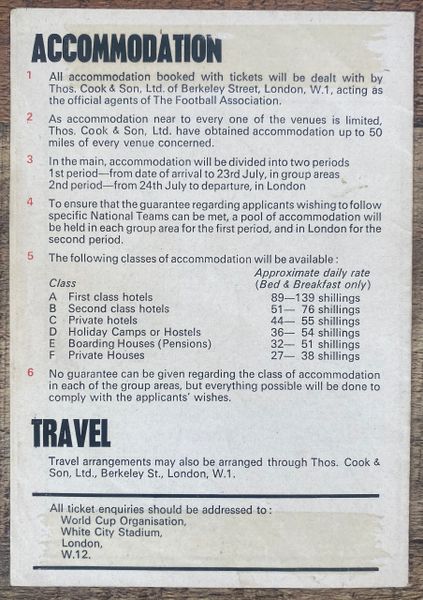 ACCOMMODATION

1 All accommodation booked with tickets will be dealt with by Thos. Cook & Son, Ltd. of Berkeley Street, London, W.1, acting as the official agents of The Football Association.

2 As accommodation near to every one of the venues is limited, Thos. Cook & Son, Ltd. have obtained accommodation up to 50 miles of every venue concerned.

3 In the main, accommodation will be divided into two periods
1st period—from date of arrival to 23rd July, in group areas
2nd period—from 24th July to departure, in London

4 To ensure that the guarantee regarding applicants wishing to follow specific National Teams can be met, a pool of accommodation will be held in each group area for the first period, and in London for the second period.

5 The following classes of accommodation will be available:

| Class | | Approximate daily rate (Bed & Breakfast only) |
|---|---|---|
| A | First class hotels | 89—139 shillings |
| B | Second class hotels | 51— 76 shillings |
| C | Private hotels | 44— 55 shillings |
| D | Holiday Camps or Hostels | 36— 54 shillings |
| E | Boarding Houses (Pensions) | 32— 51 shillings |
| F | Private Houses | 27— 38 shillings |

6 No guarantee can be given regarding the class of accommodation in each of the group areas, but everything possible will be done to comply with the applicants' wishes.

TRAVEL

Travel arrangements may also be arranged through Thos. Cook & Son, Ltd., Berkeley St., London, W.1.

All ticket enquiries should be addressed to:
World Cup Organisation,
White City Stadium,
London,
W.12.